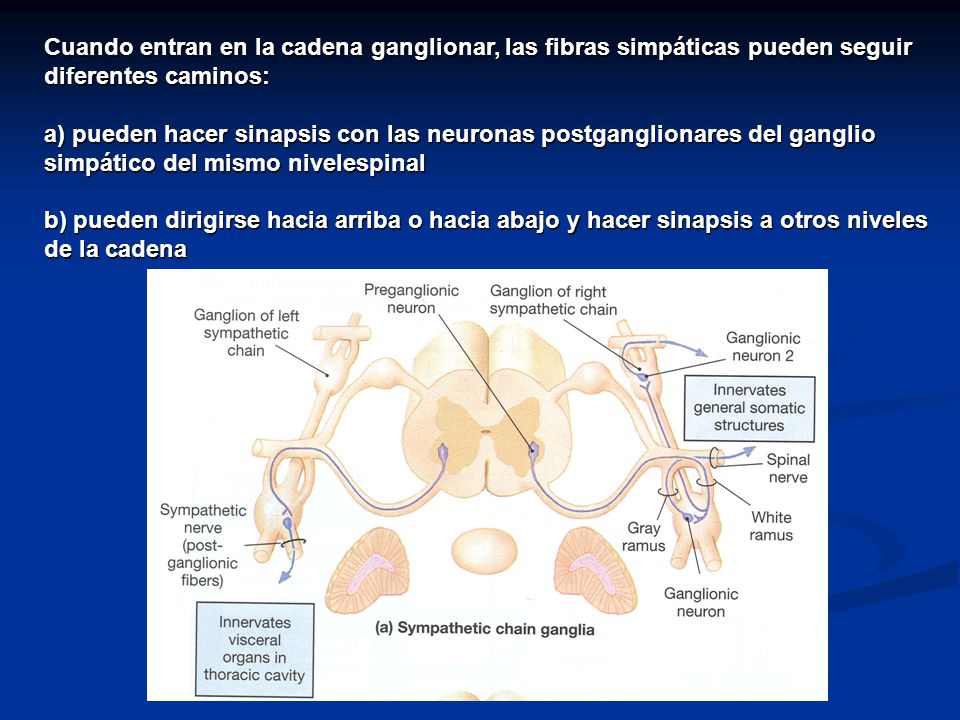 Cuando entran en la cadena ganglionar, las fibras simpáticas pueden seguir diferentes caminos:

a) pueden hacer sinapsis con las neuronas postganglionares del ganglio simpático del mismo nivelespinal

b) pueden dirigirse hacia arriba o hacia abajo y hacer sinapsis a otros niveles de la cadena

Ganglion of left sympathetic chain

Preganglionic neuron

Ganglion of right sympathetic chain

Ganglionic neuron 2

Innervates general somatic structures

Spinal nerve

White ramus

Gray ramus

Ganglionic neuron

Sympathetic nerve (post-ganglionic fibers)

Innervates visceral organs in thoracic cavity

(a) Sympathetic chain ganglia